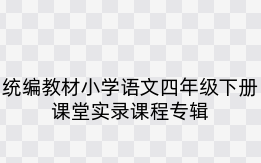 统编教材小学语文四年级下册
课堂实录课程专辑